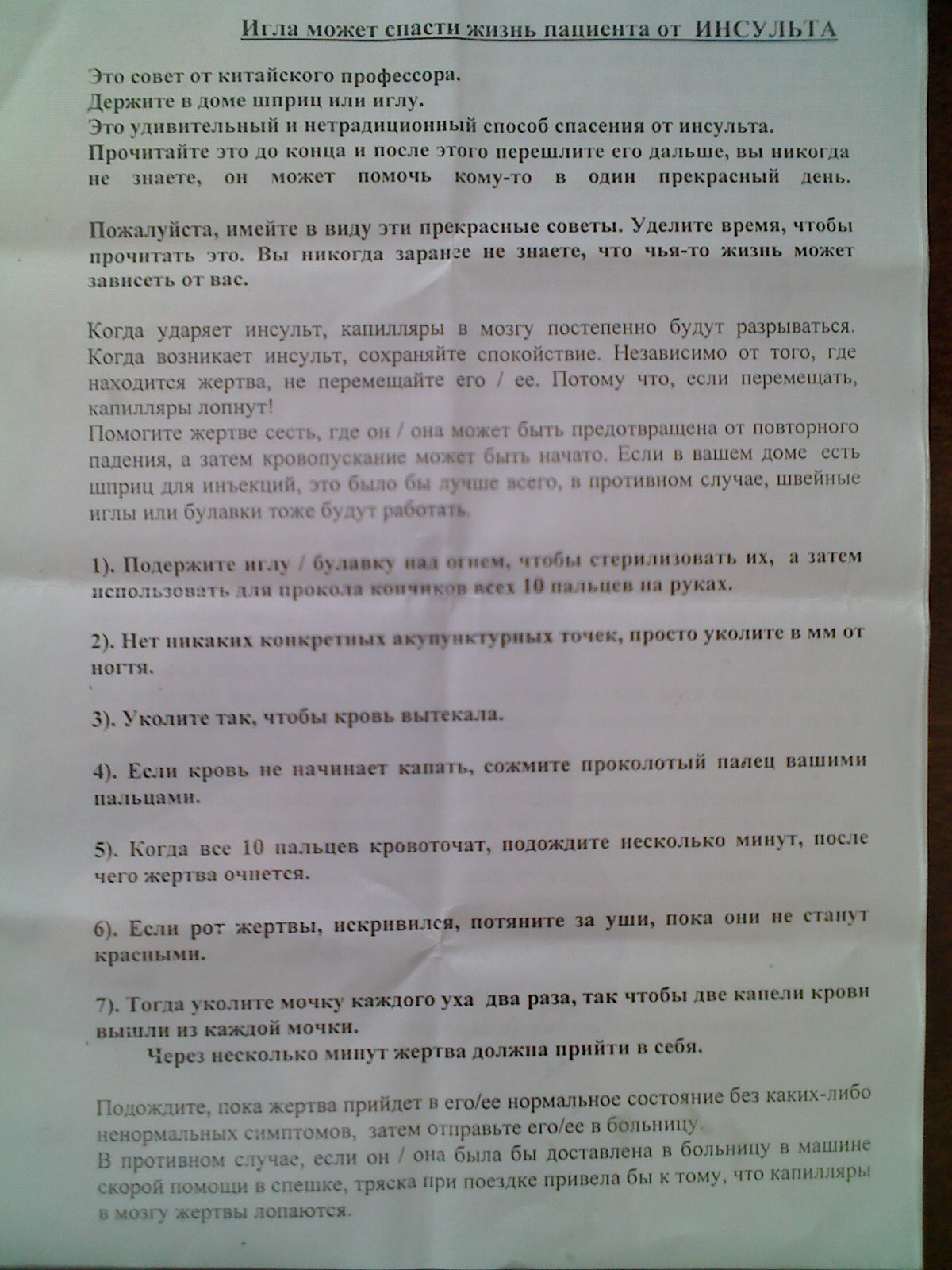 Игла может спасти жизнь пациента от ИНСУЛЬТА

Это совет от китайского профессора.
Держите в доме шприц или иглу.
Это удивительный и нетрадиционный способ спасения от инсульта.
Прочитайте это до конца и после этого перешлите его дальше, вы никогда не знаете, он может помочь кому-то в один прекрасный день.

Пожалуйста, имейте в виду эти прекрасные советы. Уделите время, чтобы прочитать это. Вы никогда заранее не знаете, что чья-то жизнь может зависеть от вас.

Когда ударяет инсульт, капилляры в мозгу постепенно будут разрываться. Когда возникает инсульт, сохраняйте спокойствие. Независимо от того, где находится жертва, не перемещайте его / ее. Потому что, если перемещать, капилляры лопнут!
Помогите жертве сесть, где он / она может быть предотвращена от повторного падения, а затем кровопускание может быть начато. Если в вашем доме есть шприц для инъекций, это было бы лучше всего, в противном случае, швейные иглы или булавки тоже будут работать.

1). Подержите иглу / булавку над огнем, чтобы стерилизовать их, а затем использовать для прокола кончиков всех 10 пальцев на руках.

2). Нет никаких конкретных акупунктурных точек, просто уколите в мм от ногтя.

3). Уколите так, чтобы кровь вытекала.

4). Если кровь не начинает капать, сожмите проколотый палец вашими пальцами.

5). Когда все 10 пальцев кровоточат, подождите несколько минут, после чего жертва очнется.

6). Если рот жертвы, искривился, потяните за уши, пока они не станут красными.

7). Тогда уколите мочку каждого уха два раза, так чтобы две капели крови вышли из каждой мочки.
Через несколько минут жертва должна прийти в себя.

Подождите, пока жертва прийдет в его/ее нормальное состояние без каких-либо ненормальных симптомов, затем отправьте его/ее в больницу.
В противном случае, если он / она была бы доставлена в больницу в машине скорой помощи в спешке, тряска при поездке привела бы к тому, что капилляры в мозгу жертвы лопаются.